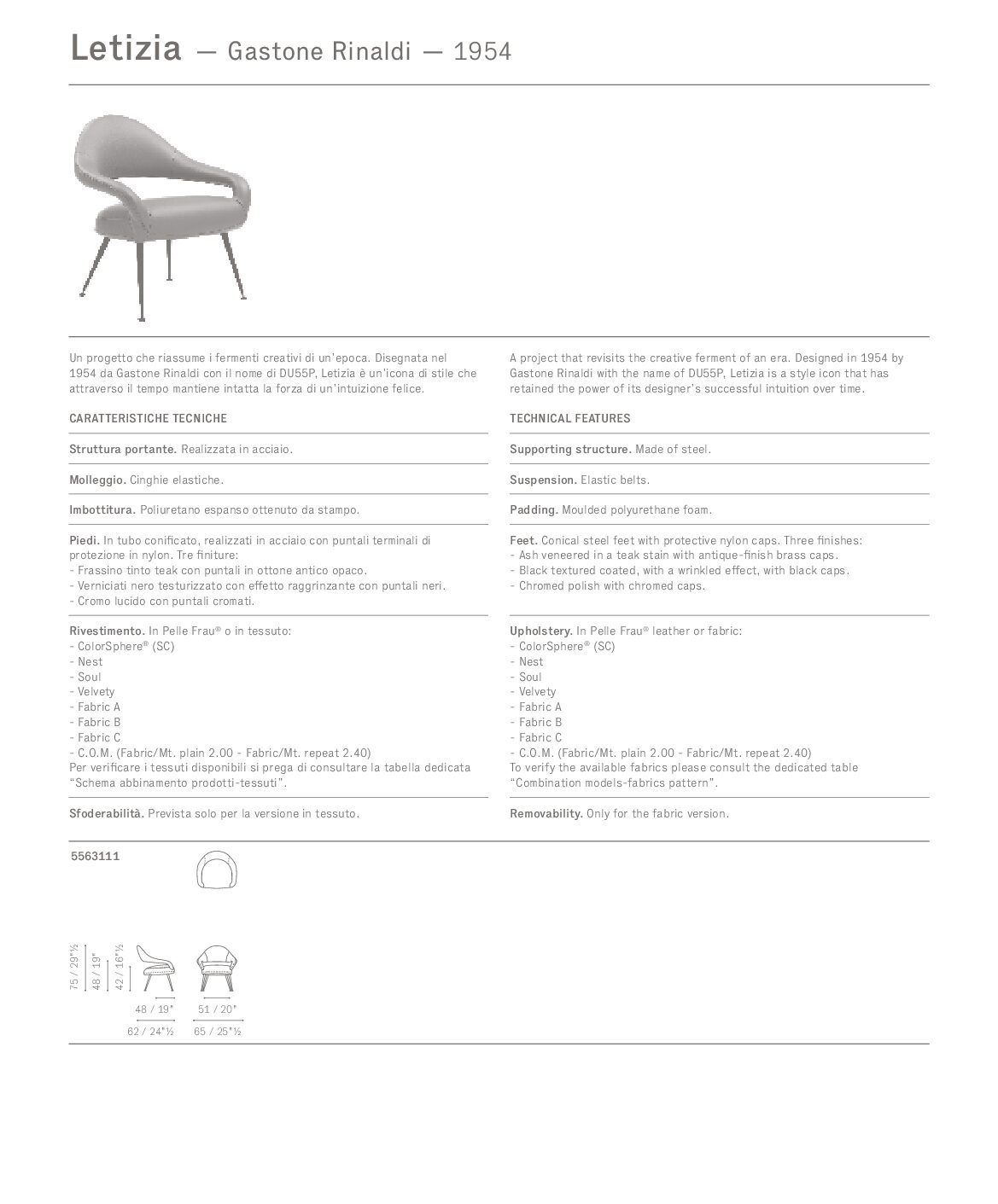 Letizia — Gastone Rinaldi — 1954

Un progetto che riassume i fermenti creativi di un'epoca. Disegnata nel 1954 da Gastone Rinaldi con il nome di DU55P, Letizia è un'icona di stile che attraverso il tempo mantiene intatta la forza di un'intuizione felice.

CARATTERISTICHE TECNICHE

Struttura portante. Realizzata in acciaio.

Molleggio. Cinghie elastiche.

Imbottitura. Poliuretano espanso ottenuto da stampo.

Piedi. In tubo conificato, realizzati in acciaio con puntali terminali di protezione in nylon. Tre finiture:
- Frassino tinto teak con puntali in ottone antico opaco.
- Verniciati nero testurizzato con effetto raggrinzante con puntali neri.
- Cromo lucido con puntali cromati.

Rivestimento. In Pelle Frau® o in tessuto:
- ColorSphere® (SC)
- Nest
- Soul
- Velvety
- Fabric A
- Fabric B
- Fabric C
- C.O.M. (Fabric/Mt. plain 2.00 - Fabric/Mt. repeat 2.40)
Per verificare i tessuti disponibili si prega di consultare la tabella dedicata "Schema abbinamento prodotti-tessuti".

Sfoderabilità. Prevista solo per la versione in tessuto.

A project that revisits the creative ferment of an era. Designed in 1954 by Gastone Rinaldi with the name of DU55P, Letizia is a style icon that has retained the power of its designer's successful intuition over time.

TECHNICAL FEATURES

Supporting structure. Made of steel.

Suspension. Elastic belts.

Padding. Moulded polyurethane foam.

Feet. Conical steel feet with protective nylon caps. Three finishes:
- Ash veneered in a teak stain with antique-finish brass caps.
- Black textured coated, with a wrinkled effect, with black caps.
- Chromed polish with chromed caps.

Upholstery. In Pelle Frau® leather or fabric:
- ColorSphere® (SC)
- Nest
- Soul
- Velvety
- Fabric A
- Fabric B
- Fabric C
- C.O.M. (Fabric/Mt. plain 2.00 - Fabric/Mt. repeat 2.40)
To verify the available fabrics please consult the dedicated table "Combination models-fabrics pattern".

Removability. Only for the fabric version.

5563111

75 / 29"½
48 / 19"
42 / 16"½
48 / 19"
62 / 24"½
51 / 20"
65 / 25"½